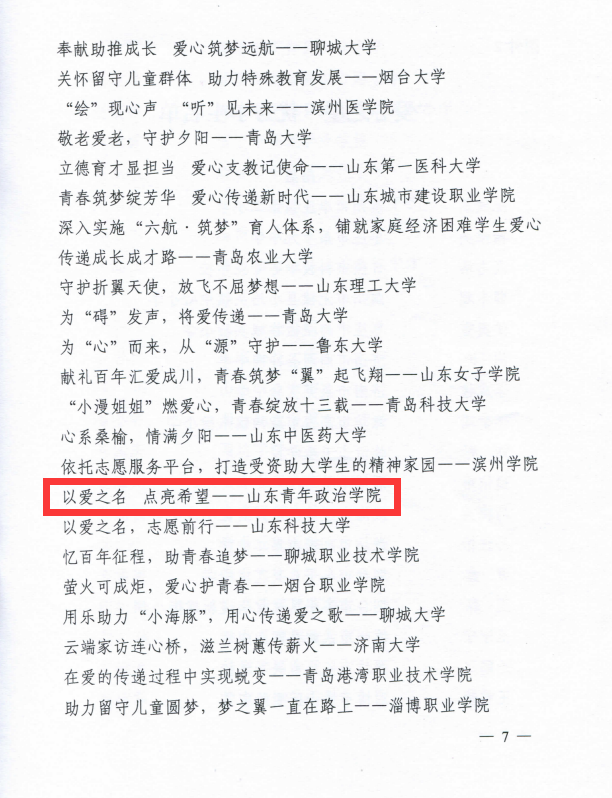 奉献助推成长 爱心筑梦远航——聊城大学

关怀留守儿童群体 助力特殊教育发展——烟台大学

“绘”现心声 “听”见未来——滨州医学院

敬老爱老，守护夕阳——青岛大学

立德育才显担当 爱心支教记使命——山东第一医科大学

青春筑梦绽芳华 爱心传递新时代——山东城市建设职业学院

深入实施“六航·筑梦”育人体系，铺就家庭经济困难学生爱心传递成长成才路——青岛农业大学

守护折翼天使，放飞不屈梦想——山东理工大学

为“碍”发声，将爱传递——青岛大学

为“心”而来，从“源”守护——鲁东大学

献礼百年汇爱成川，青春筑梦“翼”起飞翔——山东女子学院

“小漫姐姐”燃爱心，青春绽放十三载——青岛科技大学

心系桑榆，情满夕阳——山东中医药大学

依托志愿服务平台，打造受资助大学生的精神家园——滨州学院

以爱之名 点亮希望——山东青年政治学院

以爱之名，志愿前行——山东科技大学

忆百年征程，助青春追梦——聊城职业技术学院

萤火可成炬，爱心护青春——烟台职业学院

用乐助力“小海豚”，用心传递爱之歌——聊城大学

云端家访连心桥，滋兰树蕙传薪火——济南大学

在爱的传递过程中实现蜕变——青岛港湾职业技术学院

助力留守儿童圆梦，梦之翼一直在路上——淄博职业学院

— 7 —